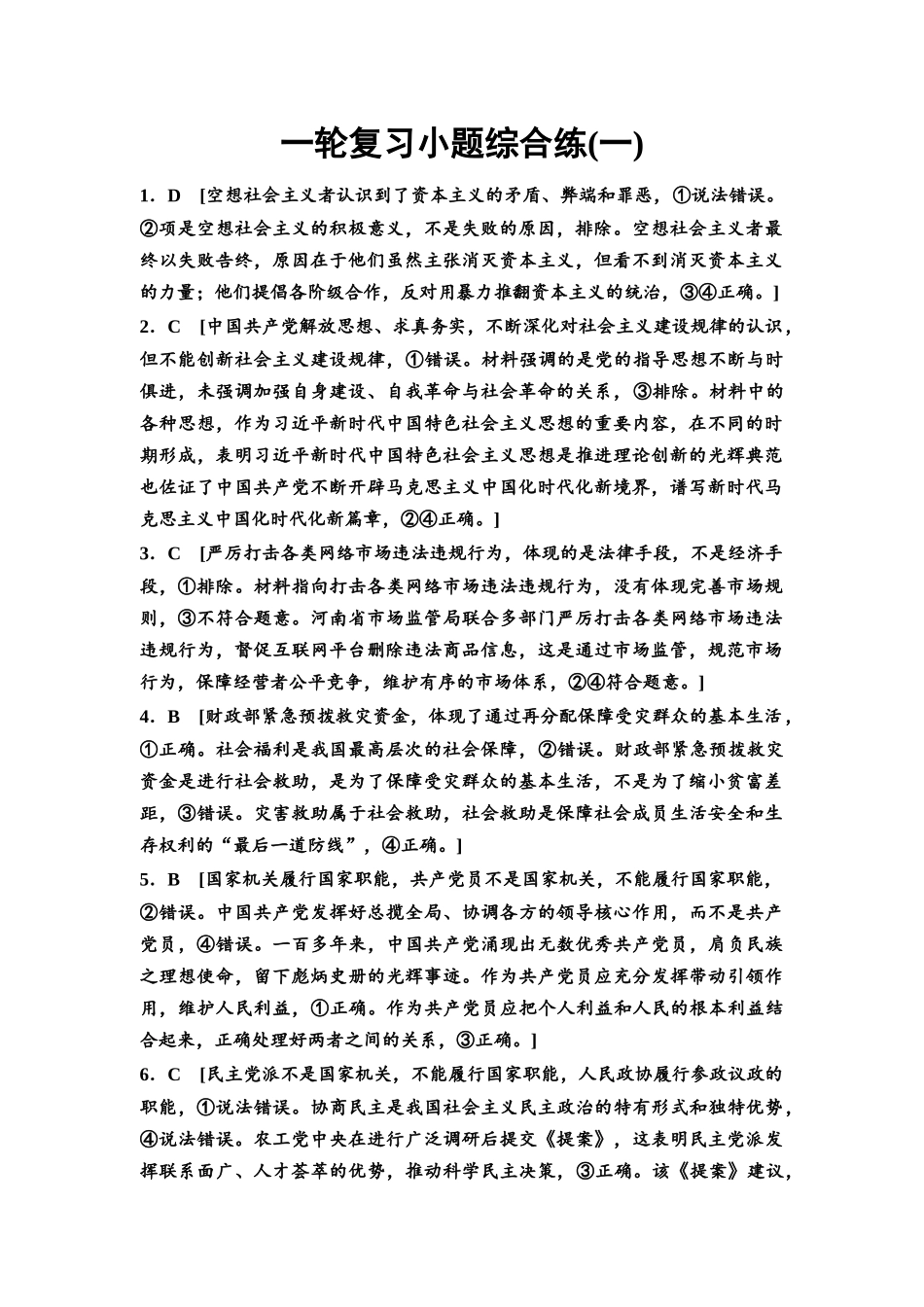 一轮复习小题综合练(一)

1．D [空想社会主义者认识到了资本主义的矛盾、弊端和罪恶，①说法错误。②项是空想社会主义的积极意义，不是失败的原因，排除。空想社会主义者最终以失败告终，原因在于他们虽然主张消灭资本主义，但看不到消灭资本主义的力量；他们提倡各阶级合作，反对用暴力推翻资本主义的统治，③④正确。]

2．C [中国共产党解放思想、求真务实，不断深化对社会主义建设规律的认识，但不能创新社会主义建设规律，①错误。材料强调的是党的指导思想不断与时俱进，未强调加强自身建设、自我革命与社会革命的关系，③排除。材料中的各种思想，作为习近平新时代中国特色社会主义思想的重要内容，在不同的时期形成，表明习近平新时代中国特色社会主义思想是推进理论创新的光辉典范也佐证了中国共产党不断开辟马克思主义中国化时代化新境界，谱写新时代马克思主义中国化时代化新篇章，②④正确。]

3．C [严厉打击各类网络市场违法违规行为，体现的是法律手段，不是经济手段，①排除。材料指向打击各类网络市场违法违规行为，没有体现完善市场规则，③不符合题意。河南省市场监管局联合多部门严厉打击各类网络市场违法违规行为，督促互联网平台删除违法商品信息，这是通过市场监管，规范市场行为，保障经营者公平竞争，维护有序的市场体系，②④符合题意。]

4．B [财政部紧急预拨救灾资金，体现了通过再分配保障受灾群众的基本生活，①正确。社会福利是我国最高层次的社会保障，②错误。财政部紧急预拨救灾资金是进行社会救助，是为了保障受灾群众的基本生活，不是为了缩小贫富差距，③错误。灾害救助属于社会救助，社会救助是保障社会成员生活安全和生存权利的“最后一道防线”，④正确。]

5．B [国家机关履行国家职能，共产党员不是国家机关，不能履行国家职能，②错误。中国共产党发挥好总揽全局、协调各方的领导核心作用，而不是共产党员，④错误。一百多年来，中国共产党涌现出无数优秀共产党员，肩负民族之理想使命，留下彪炳史册的光辉事迹。作为共产党员应充分发挥带动引领作用，维护人民利益，①正确。作为共产党员应把个人利益和人民的根本利益结合起来，正确处理好两者之间的关系，③正确。]

6．C [民主党派不是国家机关，不能履行国家职能，人民政协履行参政议政的职能，①说法错误。协商民主是我国社会主义民主政治的特有形式和独特优势，④说法错误。农工党中央在进行广泛调研后提交《提案》，这表明民主党派发挥联系面广、人才荟萃的优势，推动科学民主决策，③正确。该《提案》建议，